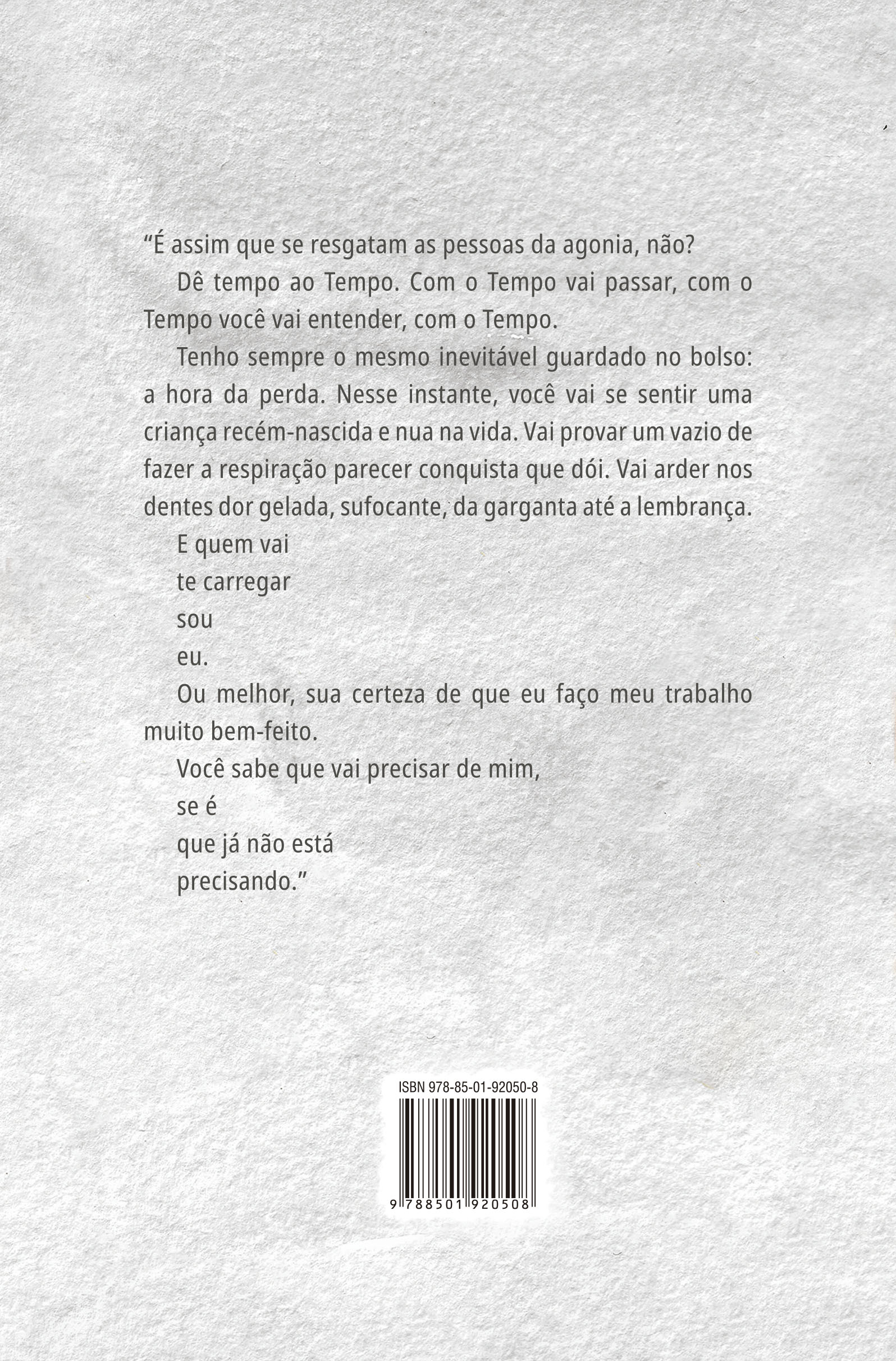 "É assim que se resgatam as pessoas da agonia, não?

Dê tempo ao Tempo. Com o Tempo vai passar, com o Tempo você vai entender, com o Tempo.

Tenho sempre o mesmo inevitável guardado no bolso: a hora da perda. Nesse instante, você vai se sentir uma criança recém-nascida e nua na vida. Vai provar um vazio de fazer a respiração parecer conquista que dói. Vai arder nos dentes dor gelada, sufocante, da garganta até a lembrança.

E quem vai
te carregar
sou
eu.

Ou melhor, sua certeza de que eu faço meu trabalho muito bem-feito.

Você sabe que vai precisar de mim,
se é
que já não está
precisando."

ISBN 978-85-01-92050-8

9 788501 920508